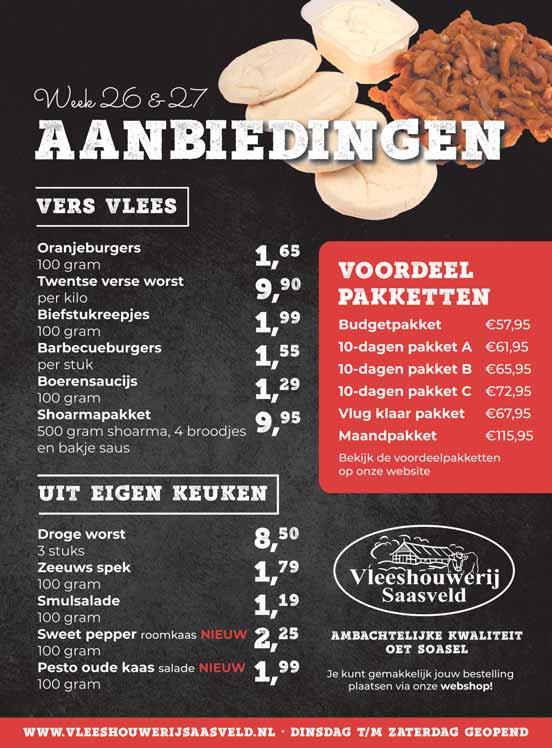 Week 26 & 27
AANBIEDINGEN

VERS VLEES

Oranjeburgers
100 gram
1,65
Twentse verse worst
per kilo
9,90
Biefstukreepjes
100 gram
1,99
Barbecueburgers
per stuk
1,55
Boerensaucijs
100 gram
1,29
Shoarmapakket
500 gram shoarma, 4 broodjes en bakje saus
9,95

UIT EIGEN KEUKEN

Droge worst
3 stuks
8,50
Zeeuws spek
100 gram
1,79
Smulsalade
100 gram
1,19
Sweet pepper roomkaas NIEUW
100 gram
2,25
Pesto oude kaas salade NIEUW
100 gram
1,99

VOORDEEL PAKKETTEN
Budgetpakket €57,95
10-dagen pakket A €61,95
10-dagen pakket B €65,95
10-dagen pakket C €72,95
Vlug klaar pakket €67,95
Maandpakket €115,95
Bekijk de voordeelpakketten op onze website

Vleeshouwerij Saasveld

AMBACHTELIJKE KWALITEIT OET SOASEL

Je kunt gemakkelijk jouw bestelling plaatsen via onze webshop!

WWW.VLEESHOUWERIJSAASVELD.NL · DINSDAG T/M ZATERDAG GEOPEND